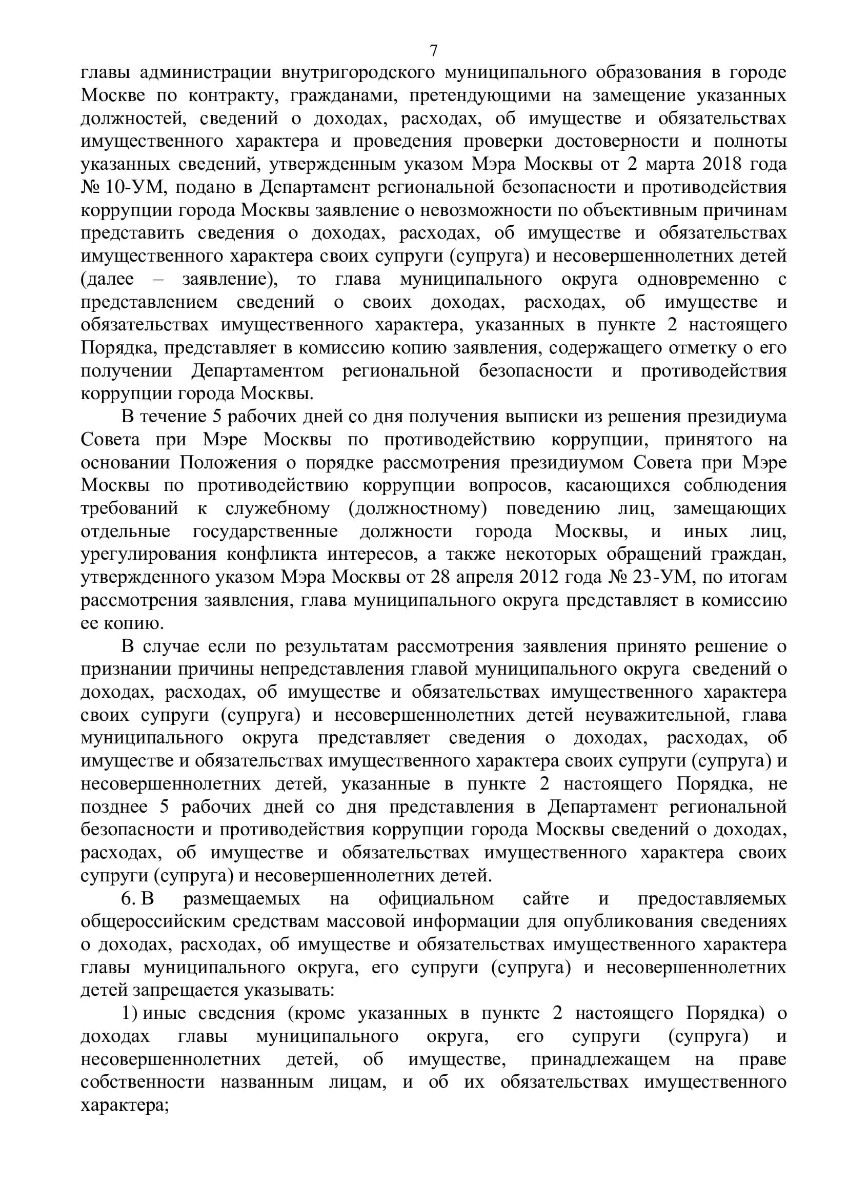 7

главы администрации внутригородского муниципального образования в городе Москве по контракту, гражданами, претендующими на замещение указанных должностей, сведений о доходах, расходах, об имуществе и обязательствах имущественного характера и проведения проверки достоверности и полноты указанных сведений, утвержденным указом Мэра Москвы от 2 марта 2018 года № 10-УМ, подано в Департамент региональной безопасности и противодействия коррупции города Москвы заявление о невозможности по объективным причинам представить сведения о доходах, расходах, об имуществе и обязательствах имущественного характера своих супруги (супруга) и несовершеннолетних детей (далее – заявление), то глава муниципального округа одновременно с представлением сведений о своих доходах, расходах, об имуществе и обязательствах имущественного характера, указанных в пункте 2 настоящего Порядка, представляет в комиссию копию заявления, содержащего отметку о его получении Департаментом региональной безопасности и противодействия коррупции города Москвы.

В течение 5 рабочих дней со дня получения выписки из решения президиума Совета при Мэре Москвы по противодействию коррупции, принятого на основании Положения о порядке рассмотрения президиумом Совета при Мэре Москвы по противодействию коррупции вопросов, касающихся соблюдения требований к служебному (должностному) поведению лиц, замещающих отдельные государственные должности города Москвы, и иных лиц, урегулирования конфликта интересов, а также некоторых обращений граждан, утвержденного указом Мэра Москвы от 28 апреля 2012 года № 23-УМ, по итогам рассмотрения заявления, глава муниципального округа представляет в комиссию ее копию.

В случае если по результатам рассмотрения заявления принято решение о признании причины непредставления главой муниципального округа сведений о доходах, расходах, об имуществе и обязательствах имущественного характера своих супруги (супруга) и несовершеннолетних детей неуважительной, глава муниципального округа представляет сведения о доходах, расходах, об имуществе и обязательствах имущественного характера своих супруги (супруга) и несовершеннолетних детей, указанные в пункте 2 настоящего Порядка, не позднее 5 рабочих дней со дня представления в Департамент региональной безопасности и противодействия коррупции города Москвы сведений о доходах, расходах, об имуществе и обязательствах имущественного характера своих супруги (супруга) и несовершеннолетних детей.

6. В размещаемых на официальном сайте и предоставляемых общероссийским средствам массовой информации для опубликования сведениях о доходах, расходах, об имуществе и обязательствах имущественного характера главы муниципального округа, его супруги (супруга) и несовершеннолетних детей запрещается указывать:

1) иные сведения (кроме указанных в пункте 2 настоящего Порядка) о доходах главы муниципального округа, его супруги (супруга) и несовершеннолетних детей, об имуществе, принадлежащем на праве собственности названным лицам, и об их обязательствах имущественного характера;